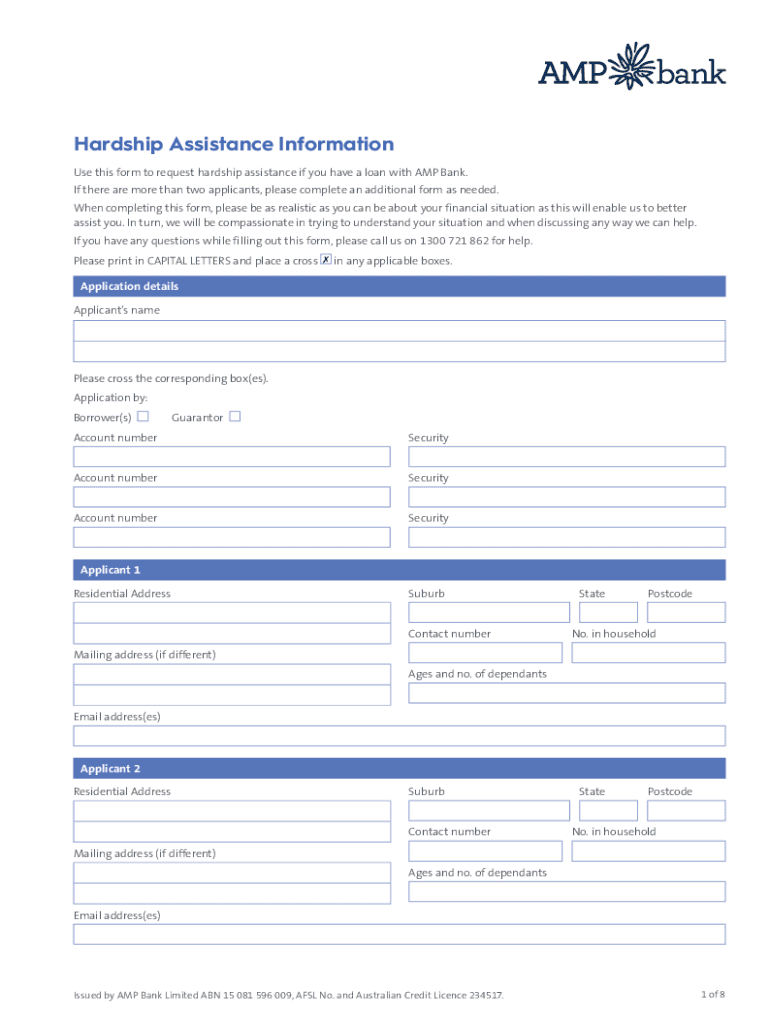 AMP bank

Hardship Assistance Information

Use this form to request hardship assistance if you have a loan with AMP Bank.

If there are more than two applicants, please complete an additional form as needed.

When completing this form, please be as realistic as you can be about your financial situation as this will enable us to better assist you. In turn, we will be compassionate in trying to understand your situation and when discussing any way we can help.

If you have any questions while filling out this form, please call us on 1300 721 862 for help.

Please print in CAPITAL LETTERS and place a cross ✗ in any applicable boxes.

Application details

Applicant's name

Please cross the corresponding box(es).

Application by:

Borrower(s) ☐ Guarantor ☐

Account number

Security

Account number

Security

Account number

Security

Applicant 1

Residential Address

Suburb

State

Postcode

Contact number

No. in household

Mailing address (if different)

Ages and no. of dependants

Email address(es)

Applicant 2

Residential Address

Suburb

State

Postcode

Contact number

No. in household

Mailing address (if different)

Ages and no. of dependants

Email address(es)

Issued by AMP Bank Limited ABN 15 081 596 009, AFSL No. and Australian Credit Licence 234517.

1 of 8